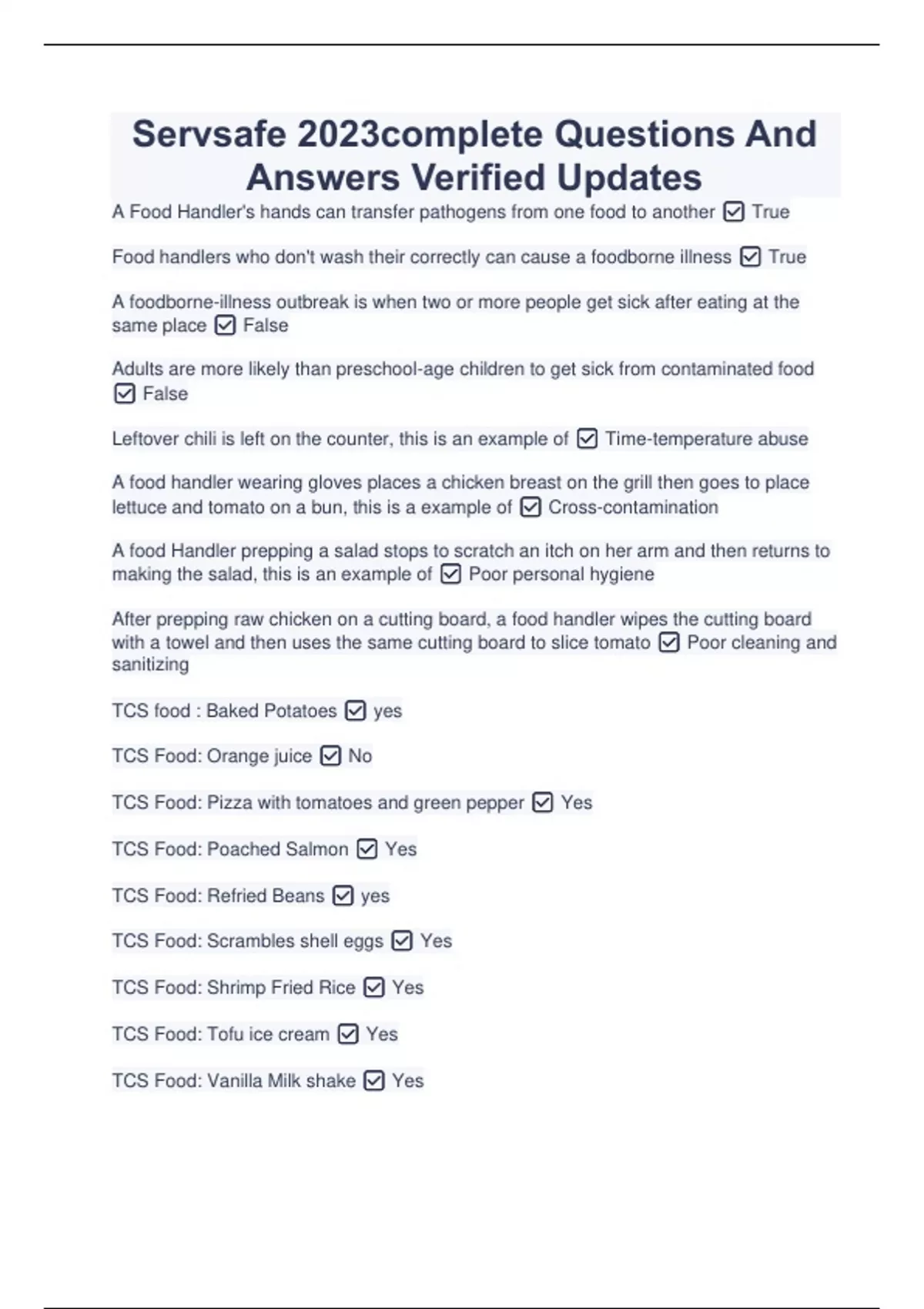 Servsafe 2023complete Questions And Answers Verified Updates

A Food Handler's hands can transfer pathogens from one food to another ☑ True

Food handlers who don't wash their correctly can cause a foodborne illness ☑ True

A foodborne-illness outbreak is when two or more people get sick after eating at the same place ☑ False

Adults are more likely than preschool-age children to get sick from contaminated food ☑ False

Leftover chili is left on the counter, this is an example of ☑ Time-temperature abuse

A food handler wearing gloves places a chicken breast on the grill then goes to place lettuce and tomato on a bun, this is a example of ☑ Cross-contamination

A food Handler prepping a salad stops to scratch an itch on her arm and then returns to making the salad, this is an example of ☑ Poor personal hygiene

After prepping raw chicken on a cutting board, a food handler wipes the cutting board with a towel and then uses the same cutting board to slice tomato ☑ Poor cleaning and sanitizing

TCS food : Baked Potatoes ☑ yes

TCS Food: Orange juice ☑ No

TCS Food: Pizza with tomatoes and green pepper ☑ Yes

TCS Food: Poached Salmon ☑ Yes

TCS Food: Refried Beans ☑ yes

TCS Food: Scrambles shell eggs ☑ Yes

TCS Food: Shrimp Fried Rice ☑ Yes

TCS Food: Tofu ice cream ☑ Yes

TCS Food: Vanilla Milk shake ☑ Yes